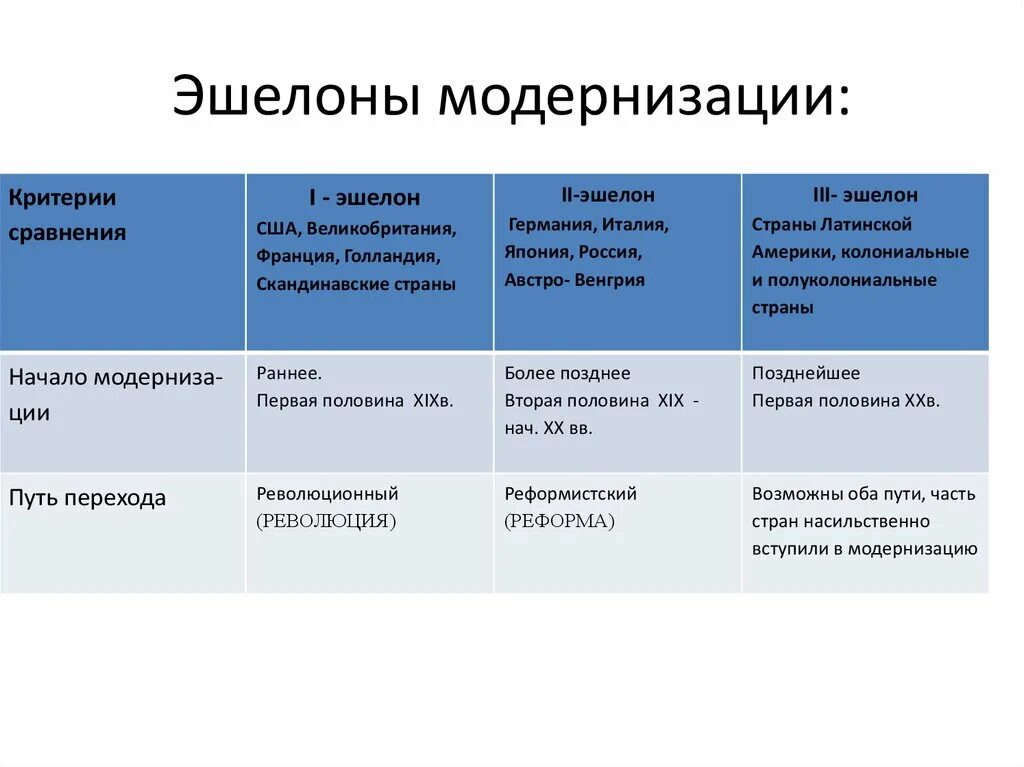 Эшелоны модернизации:

| Критерии сравнения | I - эшелон США, Великобритания, Франция, Голландия, Скандинавские страны | II-эшелон Германия, Италия, Япония, Россия, Австро- Венгрия | III- эшелон Страны Латинской Америки, колониальные и полуколониальные страны |
|---|---|---|---|
| Начало модернизации | Раннее. Первая половина XIXв. | Более позднее Вторая половина XIX - нач. XX вв. | Позднейшее Первая половина XXв. |
| Путь перехода | Революционный (РЕВОЛЮЦИЯ) | Реформистский (РЕФОРМА) | Возможны оба пути, часть стран насильственно вступили в модернизацию |